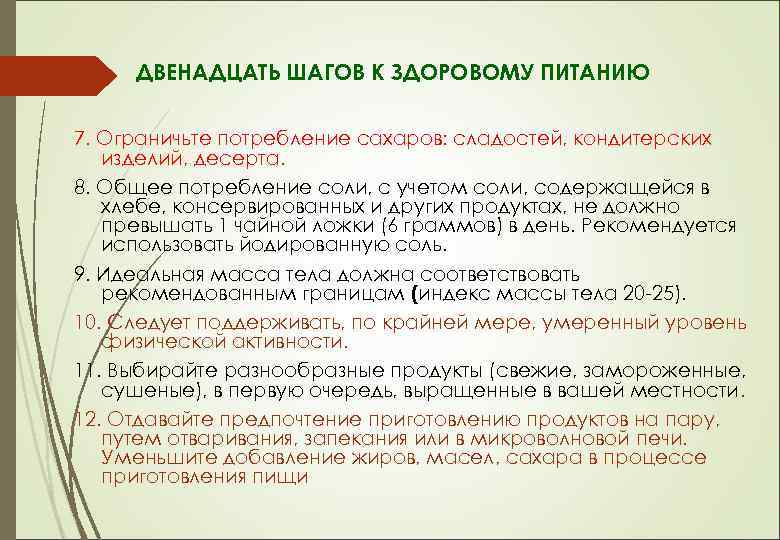 ДВЕНАДЦАТЬ ШАГОВ К ЗДОРОВОМУ ПИТАНИЮ

7. Ограничьте потребление сахаров: сладостей, кондитерских изделий, десерта.

8. Общее потребление соли, с учетом соли, содержащейся в хлебе, консервированных и других продуктах, не должно превышать 1 чайной ложки (6 граммов) в день. Рекомендуется использовать йодированную соль.

9. Идеальная масса тела должна соответствовать рекомендованным границам (индекс массы тела 20-25).

10. Следует поддерживать, по крайней мере, умеренный уровень физической активности.

11. Выбирайте разнообразные продукты (свежие, замороженные, сушеные), в первую очередь, выращенные в вашей местности.

12. Отдавайте предпочтение приготовлению продуктов на пару, путем отваривания, запекания или в микроволновой печи. Уменьшите добавление жиров, масел, сахара в процессе приготовления пищи